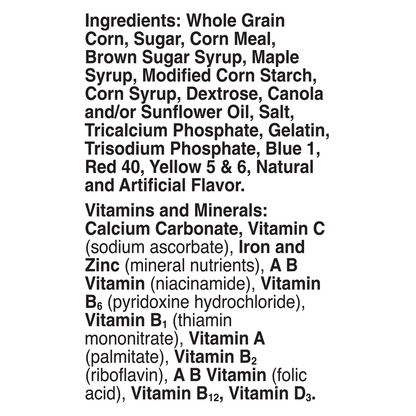 Ingredients: Whole Grain Corn, Sugar, Corn Meal, Brown Sugar Syrup, Maple Syrup, Modified Corn Starch, Corn Syrup, Dextrose, Canola and/or Sunflower Oil, Salt, Tricalcium Phosphate, Gelatin, Trisodium Phosphate, Blue 1, Red 40, Yellow 5 & 6, Natural and Artificial Flavor.

Vitamins and Minerals: Calcium Carbonate, Vitamin C (sodium ascorbate), Iron and Zinc (mineral nutrients), A B Vitamin (niacinamide), Vitamin $B_6$ (pyridoxine hydrochloride), Vitamin $B_1$ (thiamin mononitrate), Vitamin A (palmitate), Vitamin $B_2$ (riboflavin), A B Vitamin (folic acid), Vitamin $B_{12}$, Vitamin $D_3$.